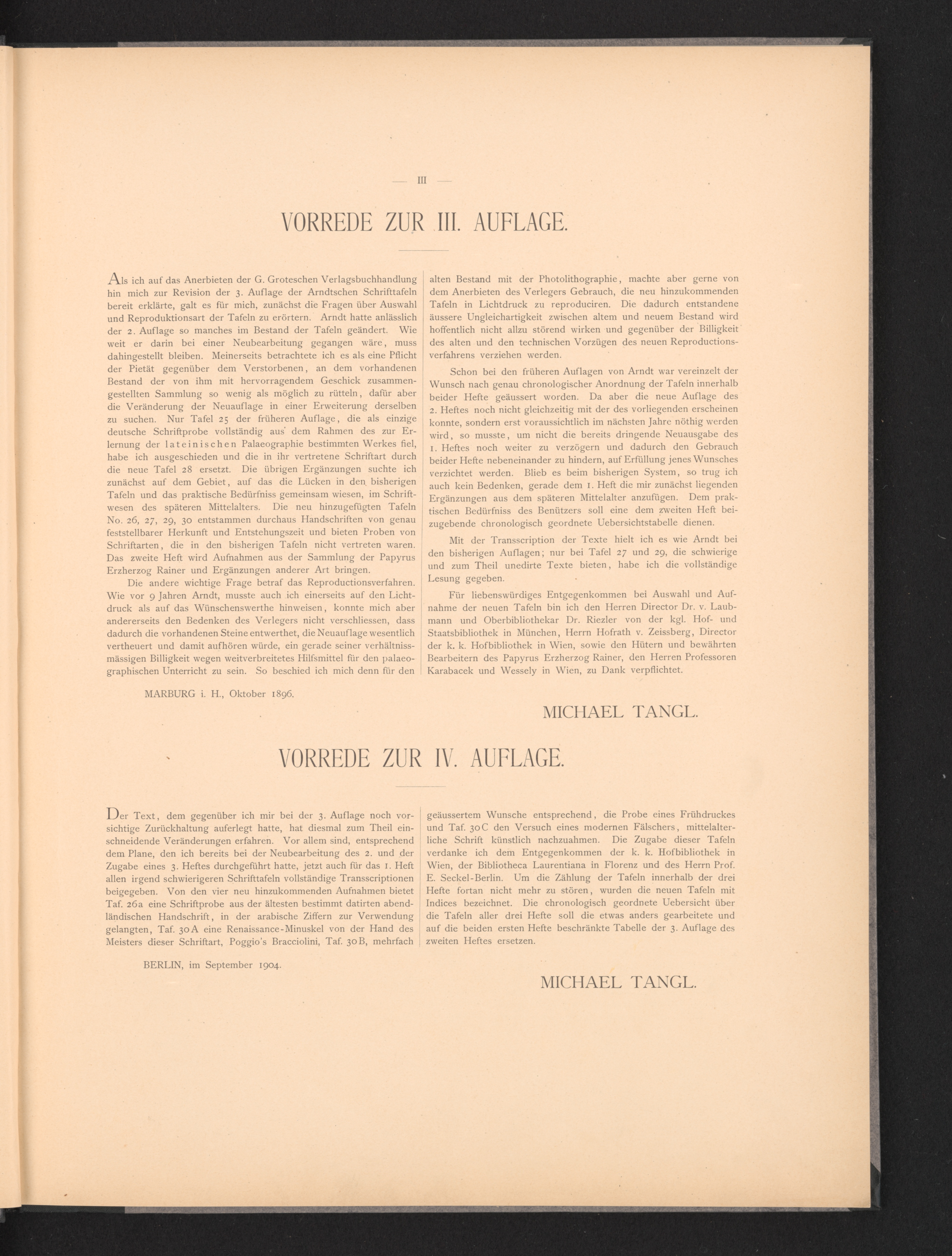 — III —

VORREDE ZUR III. AUFLAGE.

Als ich auf das Anerbieten der G. Groteschen Verlagsbuchhandlung hin mich zur Revision der 3. Auflage der Arndtschen Schrifttafeln bereit erklärte, galt es für mich, zunächst die Fragen über Auswahl und Reproduktionsart der Tafeln zu erörtern. Arndt hatte anlässlich der 2. Auflage so manches im Bestand der Tafeln geändert. Wie weit er darin bei einer Neubearbeitung gegangen wäre, muss dahingestellt bleiben. Meinerseits betrachtete ich es als eine Pflicht der Pietät gegenüber dem Verstorbenen, an dem vorhandenen Bestand der von ihm mit hervorragendem Geschick zusammengestellten Sammlung so wenig als möglich zu rütteln, dafür aber die Veränderung der Neuauflage in einer Erweiterung derselben zu suchen. Nur Tafel 25 der früheren Auflage, die als einzige deutsche Schriftprobe vollständig aus dem Rahmen des zur Erlernung der lateinischen Palaeographie bestimmten Werkes fiel, habe ich ausgeschieden und die in ihr vertretene Schriftart durch die neue Tafel 28 ersetzt. Die übrigen Ergänzungen suchte ich zunächst auf dem Gebiet, auf das die Lücken in den bisherigen Tafeln und das praktische Bedürfniss gemeinsam wiesen, im Schriftwesen des späteren Mittelalters. Die neu hinzugefügten Tafeln No. 26, 27, 29, 30 entstammen durchaus Handschriften von genau feststellbarer Herkunft und Entstehungszeit und bieten Proben von Schriftarten, die in den bisherigen Tafeln nicht vertreten waren. Das zweite Heft wird Aufnahmen aus der Sammlung der Papyrus Erzherzog Rainer und Ergänzungen anderer Art bringen.

Die andere wichtige Frage betraf das Reproductionsverfahren. Wie vor 9 Jahren Arndt, musste auch ich einerseits auf den Lichtdruck als auf das Wünschenswerthe hinweisen, konnte mich aber andererseits den Bedenken des Verlegers nicht verschliessen, dass dadurch die vorhandenen Steine entwerthet, die Neuauflage wesentlich vertheuert und damit aufhören würde, ein gerade seiner verhältnissmässigen Billigkeit wegen weitverbreitetes Hilfsmittel für den palaeographischen Unterricht zu sein. So beschied ich mich denn für den alten Bestand mit der Photolithographie, machte aber gerne von dem Anerbieten des Verlegers Gebrauch, die neu hinzukommenden Tafeln in Lichtdruck zu reproduciren. Die dadurch entstandene äussere Ungleichartigkeit zwischen altem und neuem Bestand wird hoffentlich nicht allzu störend wirken und gegenüber der Billigkeit des alten und den technischen Vorzügen des neuen Reproductionsverfahrens verziehen werden.

Schon bei den früheren Auflagen von Arndt war vereinzelt der Wunsch nach genau chronologischer Anordnung der Tafeln innerhalb beider Hefte geäussert worden. Da aber die neue Auflage des 2. Heftes noch nicht gleichzeitig mit der des vorliegenden erscheinen konnte, sondern erst voraussichtlich im nächsten Jahre nöthig werden wird, so musste, um nicht die bereits dringende Neuausgabe des 1. Heftes noch weiter zu verzögern und dadurch den Gebrauch beider Hefte nebeneinander zu hindern, auf Erfüllung jenes Wunsches verzichtet werden. Blieb es beim bisherigen System, so trug ich auch kein Bedenken, gerade dem 1. Heft die mir zunächst liegenden Ergänzungen aus dem späteren Mittelalter anzufügen. Dem praktischen Bedürfniss des Benützers soll eine dem zweiten Heft beizugebende chronologisch geordnete Uebersichtstabelle dienen.

Mit der Transscription der Texte hielt ich es wie Arndt bei den bisherigen Auflagen; nur bei Tafel 27 und 29, die schwierige und zum Theil unedirte Texte bieten, habe ich die vollständige Lesung gegeben.

Für liebenswürdiges Entgegenkommen bei Auswahl und Aufnahme der neuen Tafeln bin ich den Herren Director Dr. v. Laubmann und Oberbibliothekar Dr. Riezler von der kgl. Hof- und Staatsbibliothek in München, Herrn Hofrath v. Zeissberg, Director der k. k. Hofbibliothek in Wien, sowie den Hütern und bewährten Bearbeitern des Papyrus Erzherzog Rainer, den Herren Professoren Karabacek und Wessely in Wien, zu Dank verpflichtet.

MARBURG i. H., Oktober 1896.

MICHAEL TANGL.

VORREDE ZUR IV. AUFLAGE.

Der Text, dem gegenüber ich mir bei der 3. Auflage noch vorsichtige Zurückhaltung auferlegt hatte, hat diesmal zum Theil einschneidende Veränderungen erfahren. Vor allem sind, entsprechend dem Plane, den ich bereits bei der Neubearbeitung des 2. und der Zugabe eines 3. Heftes durchgeführt hatte, jetzt auch für das 1. Heft allen irgend schwierigeren Schrifttafeln vollständige Transscriptionen beigegeben. Von den vier neu hinzukommenden Aufnahmen bietet Taf. 26a eine Schriftprobe aus der ältesten bestimmt datirten abendländischen Handschrift, in der arabische Ziffern zur Verwendung gelangten, Taf. 30A eine Renaissance-Minuskel von der Hand des Meisters dieser Schriftart, Poggio's Bracciolini, Taf. 30B, mehrfach geäussertem Wunsche entsprechend, die Probe eines Frühdruckes und Taf. 30C den Versuch eines modernen Fälschers, mittelalterliche Schrift künstlich nachzuahmen. Die Zugabe dieser Tafeln verdanke ich dem Entgegenkommen der k. k. Hofbibliothek in Wien, der Bibliotheca Laurentiana in Florenz und des Herrn Prof. E. Seckel-Berlin. Um die Zählung der Tafeln innerhalb der drei Hefte fortan nicht mehr zu stören, wurden die neuen Tafeln mit Indices bezeichnet. Die chronologisch geordnete Uebersicht über die Tafeln aller drei Hefte soll die etwas anders gearbeitete und auf die beiden ersten Hefte beschränkte Tabelle der 3. Auflage des zweiten Heftes ersetzen.

BERLIN, im September 1904.

MICHAEL TANGL.